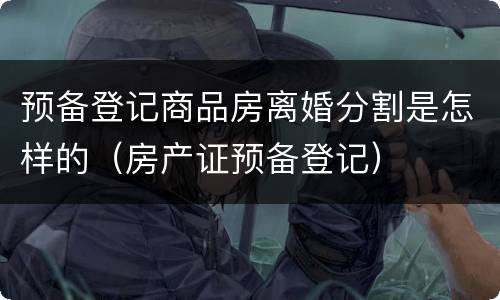 预备登记商品房离婚分割是怎样的（房产证预备登记）